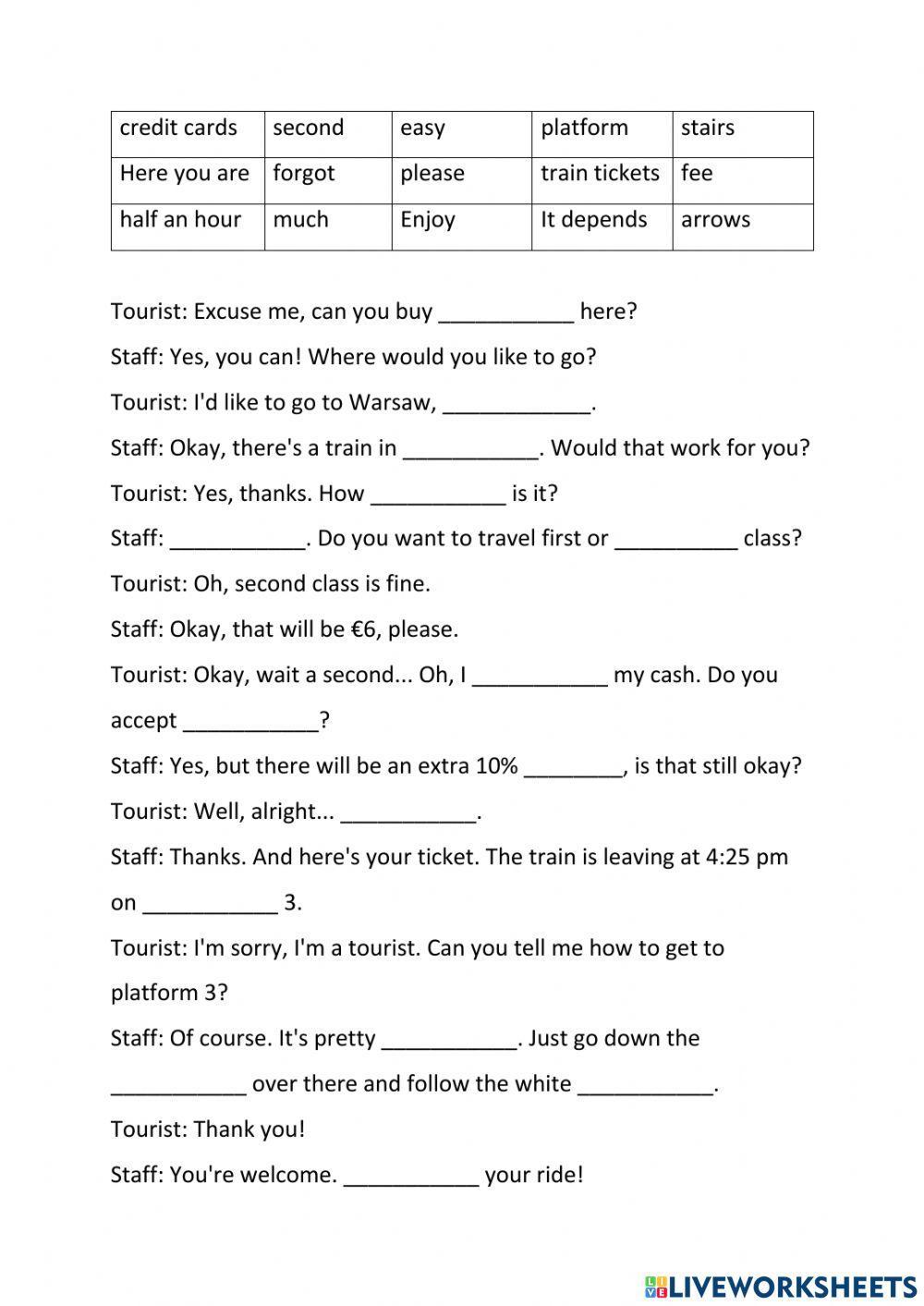 | credit cards | second | easy | platform | stairs |
|---|---|---|---|---|
| Here you are | forgot | please | train tickets | fee |
| half an hour | much | Enjoy | It depends | arrows |

Tourist: Excuse me, can you buy ___________ here?

Staff: Yes, you can! Where would you like to go?

Tourist: I'd like to go to Warsaw, ____________.

Staff: Okay, there's a train in ___________. Would that work for you?

Tourist: Yes, thanks. How ___________ is it?

Staff: ___________. Do you want to travel first or __________ class?

Tourist: Oh, second class is fine.

Staff: Okay, that will be €6, please.

Tourist: Okay, wait a second... Oh, I ___________ my cash. Do you accept ___________?

Staff: Yes, but there will be an extra 10% ________, is that still okay?

Tourist: Well, alright... ___________.

Staff: Thanks. And here's your ticket. The train is leaving at 4:25 pm on ___________ 3.

Tourist: I'm sorry, I'm a tourist. Can you tell me how to get to platform 3?

Staff: Of course. It's pretty ___________. Just go down the ___________ over there and follow the white ___________.

Tourist: Thank you!

Staff: You're welcome. ___________ your ride!

LIVEWORKSHEETS